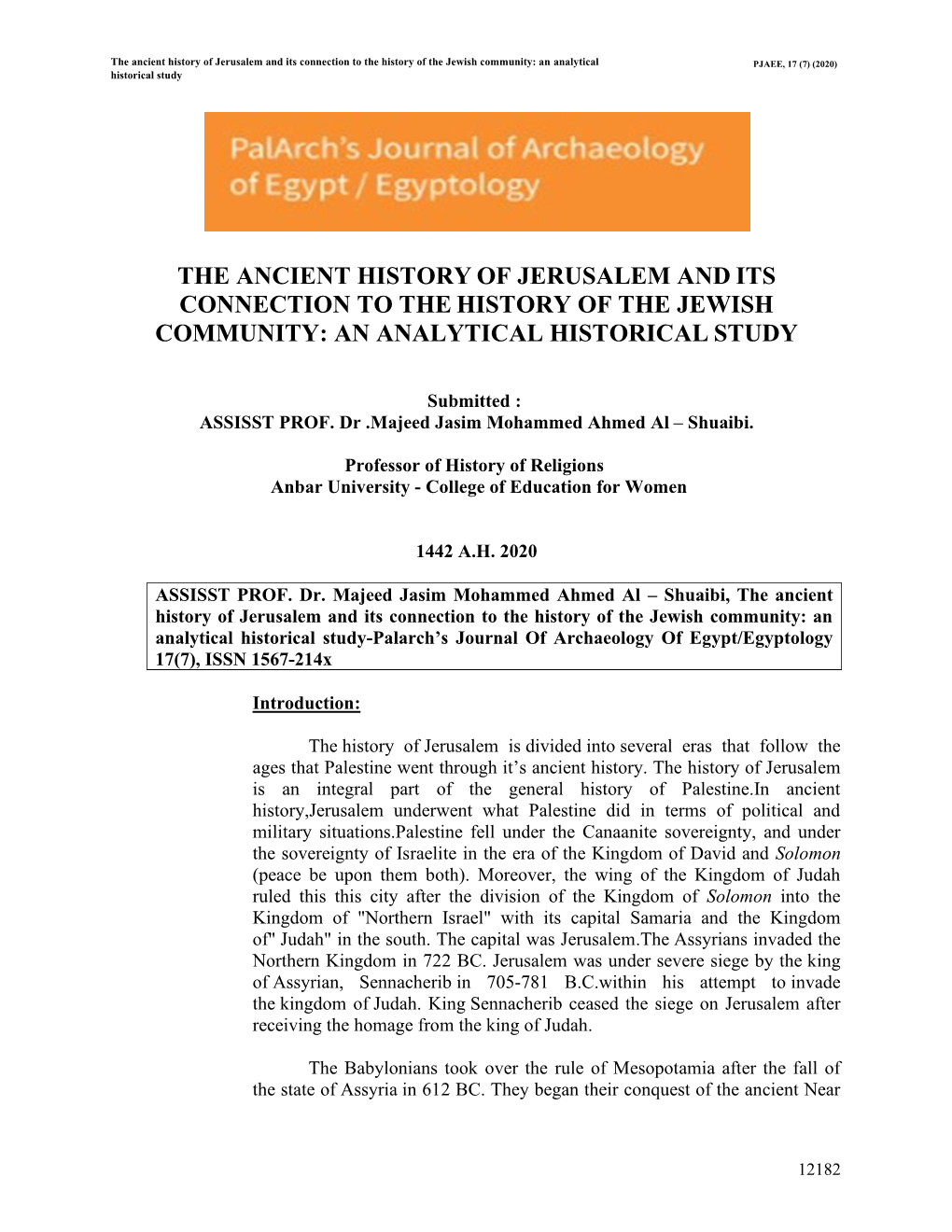 The ancient history of Jerusalem and its connection to the history of the Jewish community: an analytical historical study

PJAEE, 17 (7) (2020)

PalArch's Journal of Archaeology of Egypt / Egyptology

THE ANCIENT HISTORY OF JERUSALEM AND ITS CONNECTION TO THE HISTORY OF THE JEWISH COMMUNITY: AN ANALYTICAL HISTORICAL STUDY

Submitted :
ASSISST PROF. Dr .Majeed Jasim Mohammed Ahmed Al – Shuaibi.

Professor of History of Religions
Anbar University - College of Education for Women

1442 A.H. 2020

ASSISST PROF. Dr. Majeed Jasim Mohammed Ahmed Al – Shuaibi, The ancient history of Jerusalem and its connection to the history of the Jewish community: an analytical historical study-Palarch's Journal Of Archaeology Of Egypt/Egyptology 17(7), ISSN 1567-214x

Introduction:

The history of Jerusalem is divided into several eras that follow the ages that Palestine went through it's ancient history. The history of Jerusalem is an integral part of the general history of Palestine.In ancient history,Jerusalem underwent what Palestine did in terms of political and military situations.Palestine fell under the Canaanite sovereignty, and under the sovereignty of Israelite in the era of the Kingdom of David and Solomon (peace be upon them both). Moreover, the wing of the Kingdom of Judah ruled this this city after the division of the Kingdom of Solomon into the Kingdom of "Northern Israel" with its capital Samaria and the Kingdom of" Judah" in the south. The capital was Jerusalem.The Assyrians invaded the Northern Kingdom in 722 BC. Jerusalem was under severe siege by the king of Assyrian, Sennacherib in 705-781 B.C.within his attempt to invade the kingdom of Judah. King Sennacherib ceased the siege on Jerusalem after receiving the homage from the king of Judah.

The Babylonians took over the rule of Mesopotamia after the fall of the state of Assyria in 612 BC. They began their conquest of the ancient Near

12182